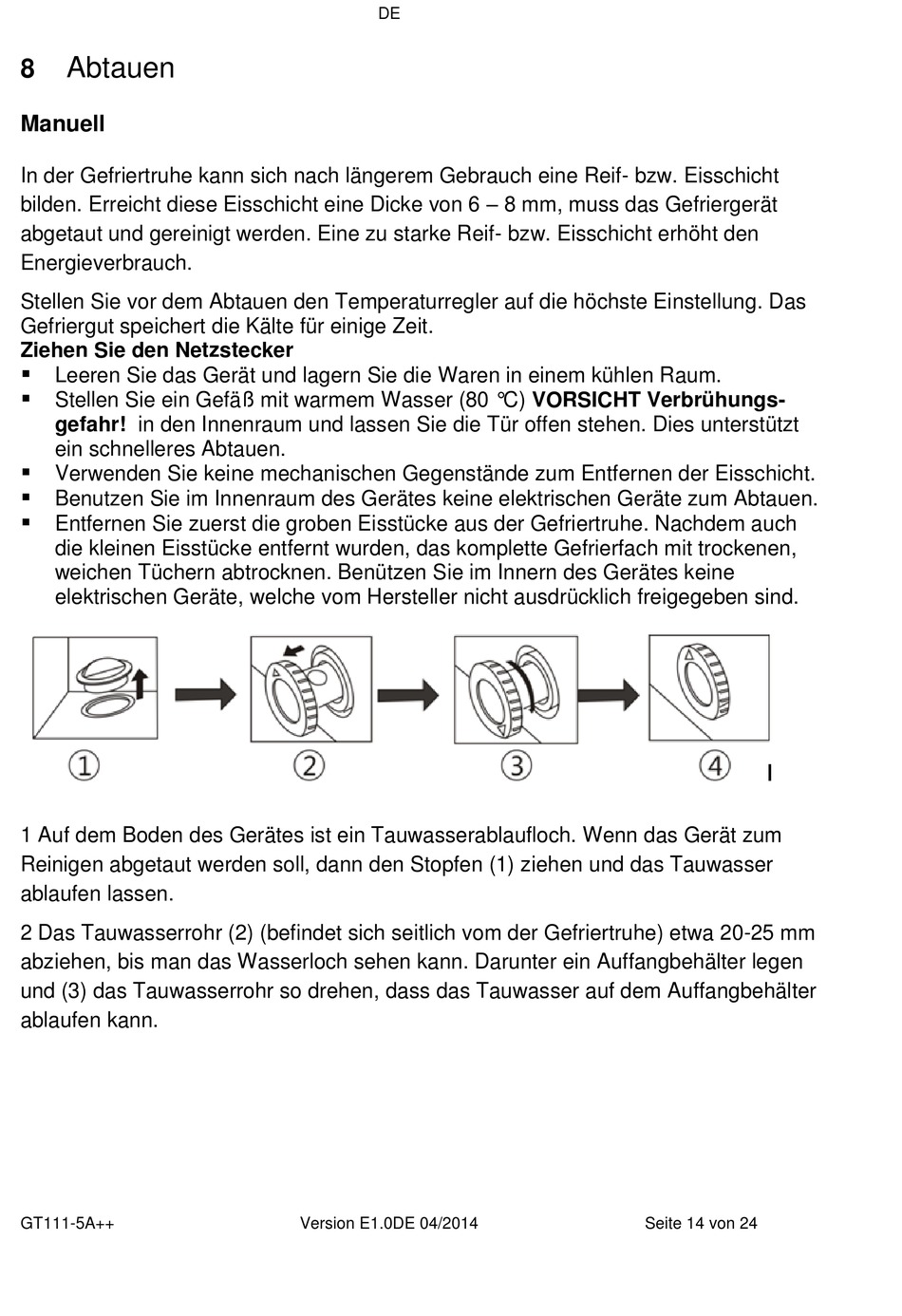 DE

8 Abtauen

Manuell

In der Gefriertruhe kann sich nach längerem Gebrauch eine Reif- bzw. Eisschicht bilden. Erreicht diese Eisschicht eine Dicke von 6 – 8 mm, muss das Gefriergerät abgetaut und gereinigt werden. Eine zu starke Reif- bzw. Eisschicht erhöht den Energieverbrauch.

Stellen Sie vor dem Abtauen den Temperaturregler auf die höchste Einstellung. Das Gefriergut speichert die Kälte für einige Zeit.
Ziehen Sie den Netzstecker
▪ Leeren Sie das Gerät und lagern Sie die Waren in einem kühlen Raum.
▪ Stellen Sie ein Gefäß mit warmem Wasser (80 °C) VORSICHT Verbrühungsgefahr! in den Innenraum und lassen Sie die Tür offen stehen. Dies unterstützt ein schnelleres Abtauen.
▪ Verwenden Sie keine mechanischen Gegenstände zum Entfernen der Eisschicht.
▪ Benutzen Sie im Innenraum des Gerätes keine elektrischen Geräte zum Abtauen.
▪ Entfernen Sie zuerst die groben Eisstücke aus der Gefriertruhe. Nachdem auch die kleinen Eisstücke entfernt wurden, das komplette Gefrierfach mit trockenen, weichen Tüchern abtrocknen. Benützen Sie im Innern des Gerätes keine elektrischen Geräte, welche vom Hersteller nicht ausdrücklich freigegeben sind.

① ② ③ ④

1 Auf dem Boden des Gerätes ist ein Tauwasserablaufloch. Wenn das Gerät zum Reinigen abgetaut werden soll, dann den Stopfen (1) ziehen und das Tauwasser ablaufen lassen.

2 Das Tauwasserrohr (2) (befindet sich seitlich vom der Gefriertruhe) etwa 20-25 mm abziehen, bis man das Wasserloch sehen kann. Darunter ein Auffangbehälter legen und (3) das Tauwasserrohr so drehen, dass das Tauwasser auf dem Auffangbehälter ablaufen kann.

GT111-5A++ Version E1.0DE 04/2014 Seite 14 von 24